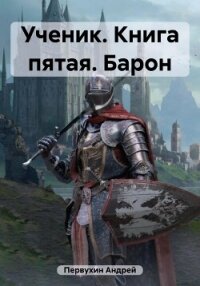 Ученик. Книга пятая. Барон

Первухин Андрей